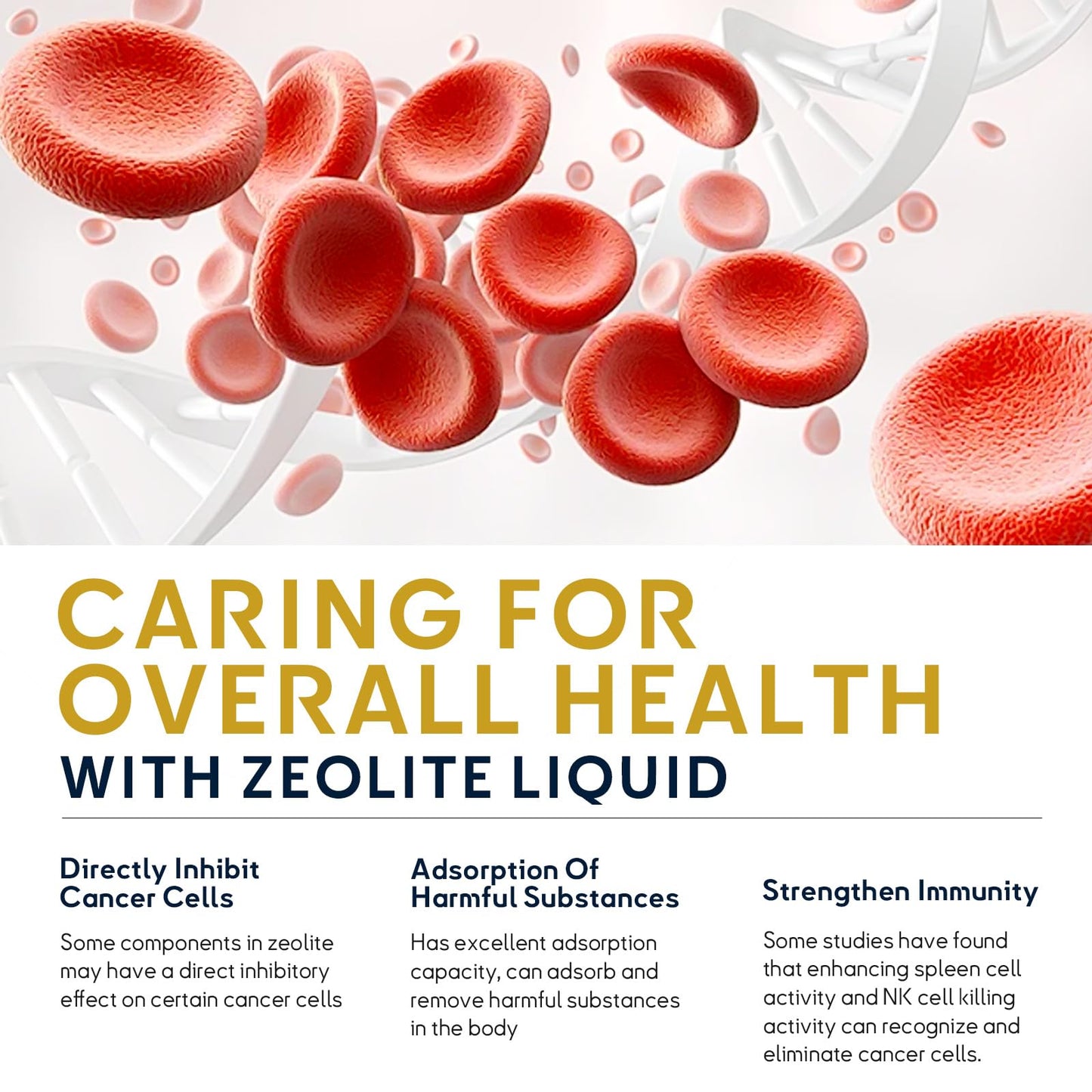 CARING FOR OVERALL HEALTH
WITH ZEOLITE LIQUID

Directly Inhibit Cancer Cells

Some components in zeolite may have a direct inhibitory effect on certain cancer cells

Adsorption Of Harmful Substances

Has excellent adsorption capacity, can adsorb and remove harmful substances in the body

Strengthen Immunity

Some studies have found that enhancing spleen cell activity and NK cell killing activity can recognize and eliminate cancer cells.